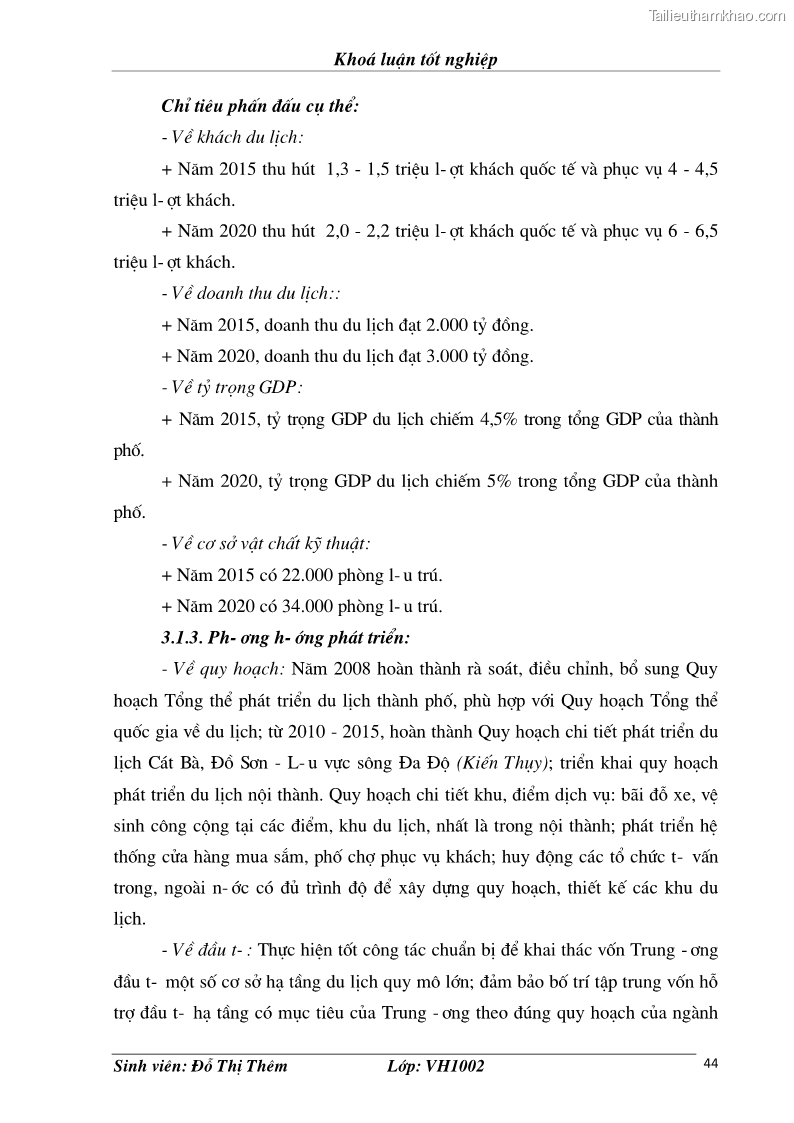 Tailieuthamkhao.com

Khoá luận tốt nghiệp

Chỉ tiêu phấn đấu cụ thể:

- Về khách du lịch:

+ Năm 2015 thu hút 1,3 - 1,5 triệu l- ợt khách quốc tế và phục vụ 4 - 4,5 triệu l- ợt khách.

+ Năm 2020 thu hút 2,0 - 2,2 triệu l- ợt khách quốc tế và phục vụ 6 - 6,5 triệu l- ợt khách.

- Về doanh thu du lịch::

+ Năm 2015, doanh thu du lịch đạt 2.000 tỷ đồng.

+ Năm 2020, doanh thu du lịch đạt 3.000 tỷ đồng.

- Về tỷ trọng GDP:

+ Năm 2015, tỷ trọng GDP du lịch chiếm 4,5% trong tổng GDP của thành phố.

+ Năm 2020, tỷ trọng GDP du lịch chiếm 5% trong tổng GDP của thành phố.

- Về cơ sở vật chất kỹ thuật:

+ Năm 2015 có 22.000 phòng l- u trú.

+ Năm 2020 có 34.000 phòng l- u trú.

3.1.3. Ph- ơng h- ớng phát triển:

- Về quy hoạch: Năm 2008 hoàn thành rà soát, điều chỉnh, bổ sung Quy hoạch Tổng thể phát triển du lịch thành phố, phù hợp với Quy hoạch Tổng thể quốc gia về du lịch; từ 2010 - 2015, hoàn thành Quy hoạch chi tiết phát triển du lịch Cát Bà, Đồ Sơn - L- u vực sông Đa Độ (Kiến Thụy); triển khai quy hoạch phát triển du lịch nội thành. Quy hoạch chi tiết khu, điểm dịch vụ: bãi đỗ xe, vệ sinh công cộng tại các điểm, khu du lịch, nhất là trong nội thành; phát triển hệ thống cửa hàng mua sắm, phố chợ phục vụ khách; huy động các tổ chức t- vấn trong, ngoài n- ớc có đủ trình độ để xây dựng quy hoạch, thiết kế các khu du lịch.

- Về đầu t- : Thực hiện tốt công tác chuẩn bị để khai thác vốn Trung - ơng đầu t- một số cơ sở hạ tầng du lịch quy mô lớn; đảm bảo bố trí tập trung vốn hỗ trợ đầu t- hạ tầng có mục tiêu của Trung - ơng theo đúng quy hoạch của ngành

Sinh viên: Đỗ Thị Thêm Lớp: VH1002 44